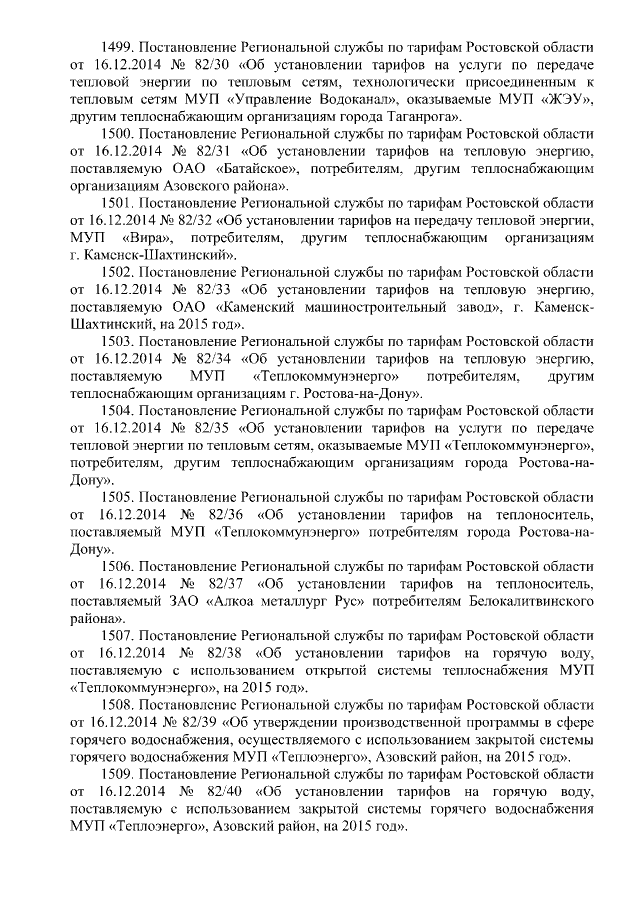 1499. Постановление Региональной службы по тарифам Ростовской области от 16.12.2014 № 82/30 «Об установлении тарифов на услуги по передаче тепловой энергии по тепловым сетям, технологически присоединенным к тепловым сетям МУП «Управление Водоканал», оказываемые МУП «ЖЭУ», другим теплоснабжающим организациям города Таганрога».

1500. Постановление Региональной службы по тарифам Ростовской области от 16.12.2014 № 82/31 «Об установлении тарифов на тепловую энергию, поставляемую ОАО «Батайское», потребителям, другим теплоснабжающим организациям Азовского района».

1501. Постановление Региональной службы по тарифам Ростовской области от 16.12.2014 № 82/32 «Об установлении тарифов на передачу тепловой энергии, МУП «Вира», потребителям, другим теплоснабжающим организациям г. Каменск-Шахтинский».

1502. Постановление Региональной службы по тарифам Ростовской области от 16.12.2014 № 82/33 «Об установлении тарифов на тепловую энергию, поставляемую ОАО «Каменский машиностроительный завод», г. Каменск-Шахтинский, на 2015 год».

1503. Постановление Региональной службы по тарифам Ростовской области от 16.12.2014 № 82/34 «Об установлении тарифов на тепловую энергию, поставляемую МУП «Теплокоммунэнерго» потребителям, другим теплоснабжающим организациям г. Ростова-на-Дону».

1504. Постановление Региональной службы по тарифам Ростовской области от 16.12.2014 № 82/35 «Об установлении тарифов на услуги по передаче тепловой энергии по тепловым сетям, оказываемые МУП «Теплокоммунэнерго», потребителям, другим теплоснабжающим организациям города Ростова-на-Дону».

1505. Постановление Региональной службы по тарифам Ростовской области от 16.12.2014 № 82/36 «Об установлении тарифов на теплоноситель, поставляемый МУП «Теплокоммунэнерго» потребителям города Ростова-на-Дону».

1506. Постановление Региональной службы по тарифам Ростовской области от 16.12.2014 № 82/37 «Об установлении тарифов на теплоноситель, поставляемый ЗАО «Алкоа металлург Рус» потребителям Белокалитвинского района».

1507. Постановление Региональной службы по тарифам Ростовской области от 16.12.2014 № 82/38 «Об установлении тарифов на горячую воду, поставляемую с использованием открытой системы теплоснабжения МУП «Теплокоммунэнерго», на 2015 год».

1508. Постановление Региональной службы по тарифам Ростовской области от 16.12.2014 № 82/39 «Об утверждении производственной программы в сфере горячего водоснабжения, осуществляемого с использованием закрытой системы горячего водоснабжения МУП «Теплоэнерго», Азовский район, на 2015 год».

1509. Постановление Региональной службы по тарифам Ростовской области от 16.12.2014 № 82/40 «Об установлении тарифов на горячую воду, поставляемую с использованием закрытой системы горячего водоснабжения МУП «Теплоэнерго», Азовский район, на 2015 год».